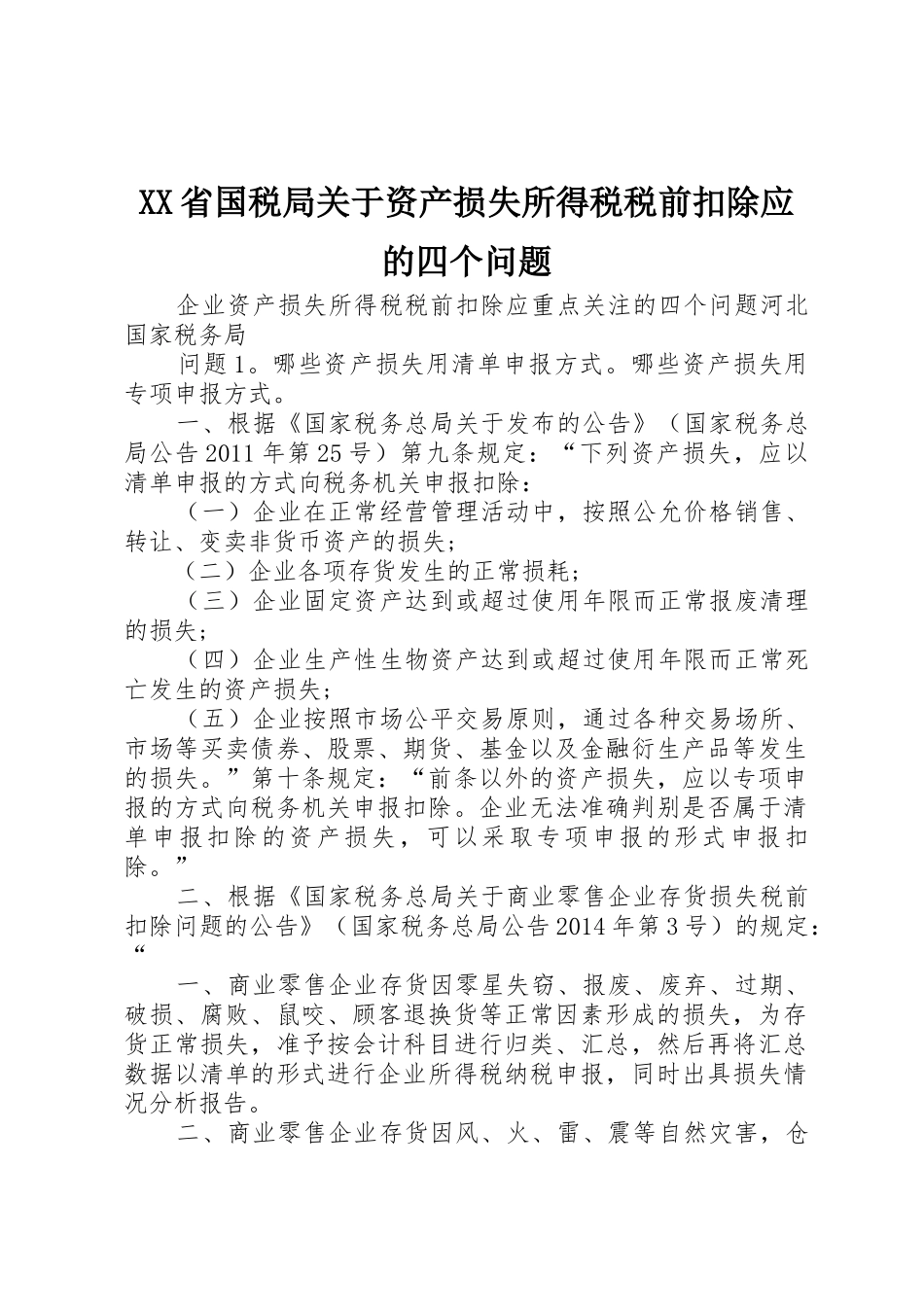 XX省国税局关于资产损失所得税税前扣除应的四个问题

企业资产损失所得税税前扣除应重点关注的四个问题河北国家税务局

问题1。哪些资产损失用清单申报方式。哪些资产损失用专项申报方式。

一、根据《国家税务总局关于发布的公告》（国家税务总局公告2011年第25号）第九条规定：“下列资产损失，应以清单申报的方式向税务机关申报扣除：

（一）企业在正常经营管理活动中，按照公允价格销售、转让、变卖非货币资产的损失；

（二）企业各项存货发生的正常损耗；

（三）企业固定资产达到或超过使用年限而正常报废清理的损失；

（四）企业生产性生物资产达到或超过使用年限而正常死亡发生的资产损失；

（五）企业按照市场公平交易原则，通过各种交易场所、市场等买卖债券、股票、期货、基金以及金融衍生产品等发生的损失。”第十条规定：“前条以外的资产损失，应以专项申报的方式向税务机关申报扣除。企业无法准确判别是否属于清单申报扣除的资产损失，可以采取专项申报的形式申报扣除。”

二、根据《国家税务总局关于商业零售企业存货损失税前扣除问题的公告》（国家税务总局公告2014年第3号）的规定：“

一、商业零售企业存货因零星失窃、报废、废弃、过期、破损、腐败、鼠咬、顾客退换货等正常因素形成的损失，为存货正常损失，准予按会计科目进行归类、汇总，然后再将汇总数据以清单的形式进行企业所得税纳税申报，同时出具损失情况分析报告。

二、商业零售企业存货因风、火、雷、震等自然灾害，仓